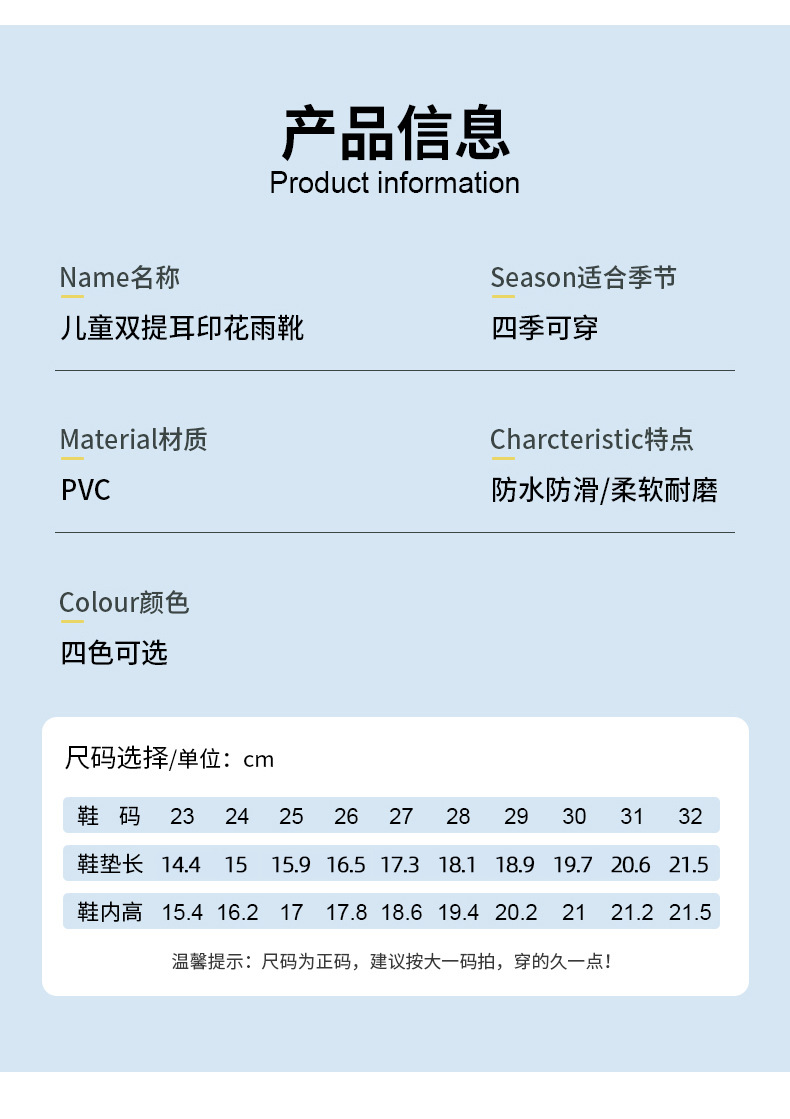 产品信息
Product information

Name名称
儿童双提耳印花雨靴

Season适合季节
四季可穿

Material材质
PVC

Charcteristic特点
防水防滑/柔软耐磨

Colour颜色
四色可选

尺码选择/单位：cm

| 鞋 码 | 23 | 24 | 25 | 26 | 27 | 28 | 29 | 30 | 31 | 32 |
|---|---|---|---|---|---|---|---|---|---|---|
| 鞋垫长 | 14.4 | 15 | 15.9 | 16.5 | 17.3 | 18.1 | 18.9 | 19.7 | 20.6 | 21.5 |
| 鞋内高 | 15.4 | 16.2 | 17 | 17.8 | 18.6 | 19.4 | 20.2 | 21 | 21.2 | 21.5 |

温馨提示：尺码为正码，建议按大一码拍，穿的久一点！